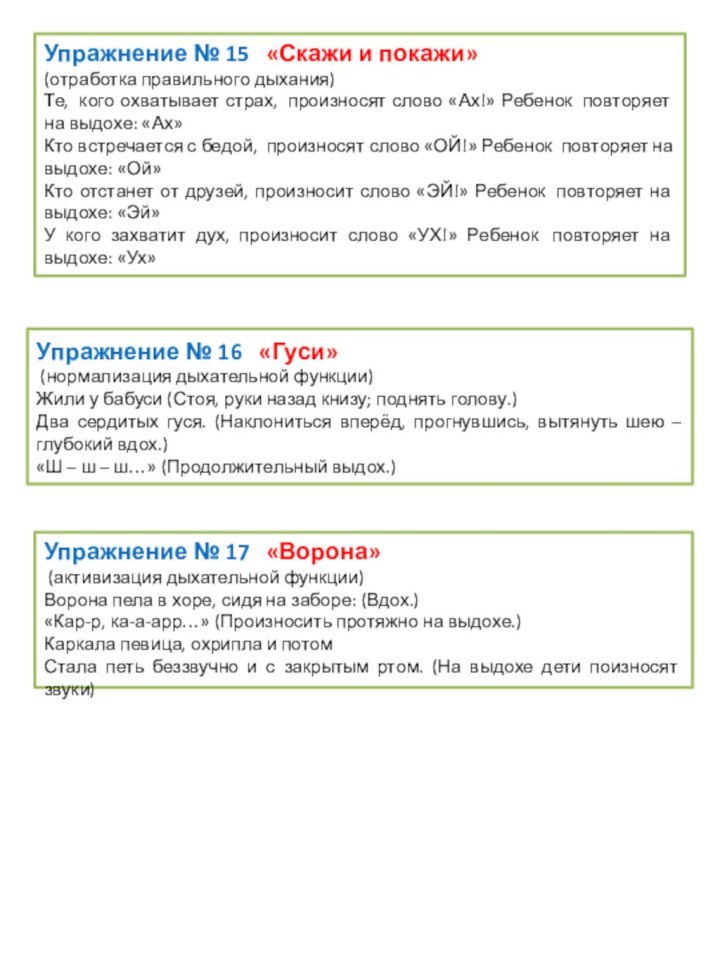 Упражнение № 15 «Скажи и покажи»
(отработка правильного дыхания)
Те, кого охватывает страх, произносят слово «Ах!» Ребенок повторяет на выдохе: «Ах»
Кто встречается с бедой, произносят слово «ОЙ!» Ребенок повторяет на выдохе: «Ой»
Кто отстанет от друзей, произносит слово «ЭЙ!» Ребенок повторяет на выдохе: «Эй»
У кого захватит дух, произносит слово «УХ!» Ребенок повторяет на выдохе: «Ух»

Упражнение № 16 «Гуси»
(нормализация дыхательной функции)
Жили у бабуси (Стоя, руки назад книзу; поднять голову.)
Два сердитых гуся. (Наклониться вперёд, прогнувшись, вытянуть шею – глубокий вдох.)
«Ш – ш – ш…» (Продолжительный выдох.)

Упражнение № 17 «Ворона»
(активизация дыхательной функции)
Ворона пела в хоре, сидя на заборе: (Вдох.)
«Кар-р, ка-а-арр…» (Произносить протяжно на выдохе.)
Каркала певица, охрипла и потом
Стала петь беззвучно и с закрытым ртом. (На выдохе дети поизносят звуки)